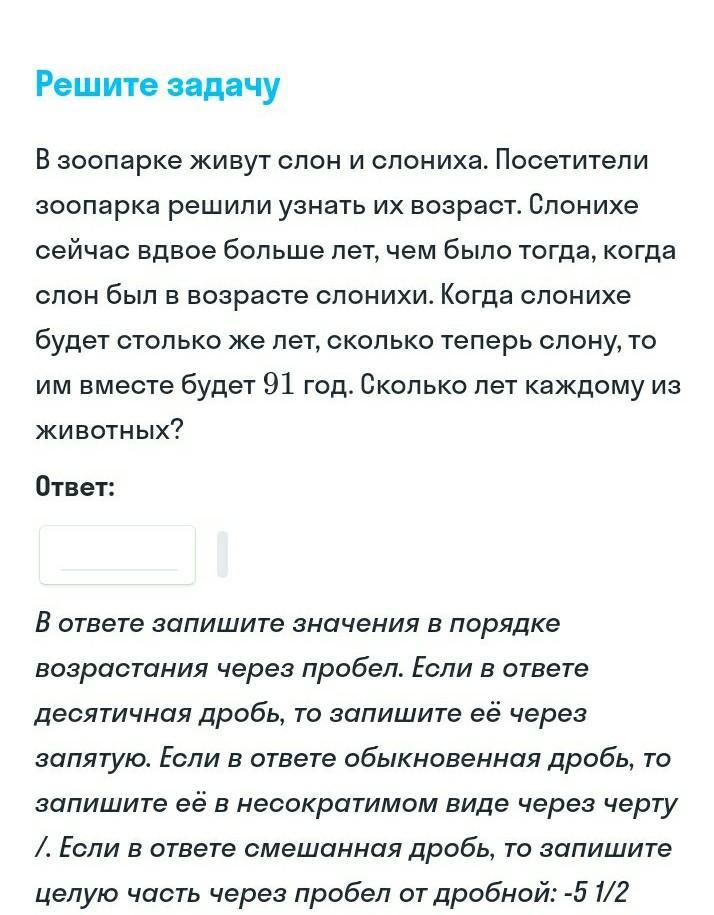 Решите задачу

В зоопарке живут слон и слониха. Посетители зоопарка решили узнать их возраст. Слонихе сейчас вдвое больше лет, чем было тогда, когда слон был в возрасте слонихи. Когда слонихе будет столько же лет, сколько теперь слону, то им вместе будет $91$ год. Сколько лет каждому из животных?

Ответ:

В ответе запишите значения в порядке возрастания через пробел. Если в ответе десятичная дробь, то запишите её через запятую. Если в ответе обыкновенная дробь, то запишите её в несократимом виде через черту /. Если в ответе смешанная дробь, то запишите целую часть через пробел от дробной: -5 1/2